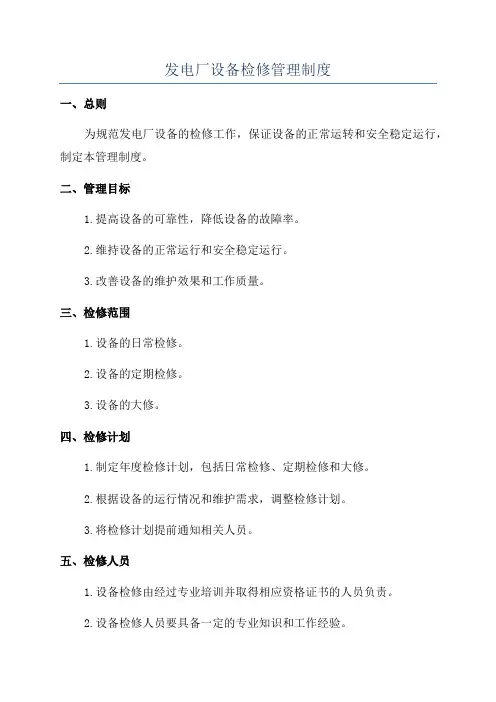 发电厂设备检修管理制度

一、总则

为规范发电厂设备的检修工作，保证设备的正常运转和安全稳定运行，制定本管理制度。

二、管理目标

1.提高设备的可靠性，降低设备的故障率。

2.维持设备的正常运行和安全稳定运行。

3.改善设备的维护效果和工作质量。

三、检修范围

1.设备的日常检修。

2.设备的定期检修。

3.设备的大修。

四、检修计划

1.制定年度检修计划，包括日常检修、定期检修和大修。

2.根据设备的运行情况和维护需求，调整检修计划。

3.将检修计划提前通知相关人员。

五、检修人员

1.设备检修由经过专业培训并取得相应资格证书的人员负责。

2.设备检修人员要具备一定的专业知识和工作经验。